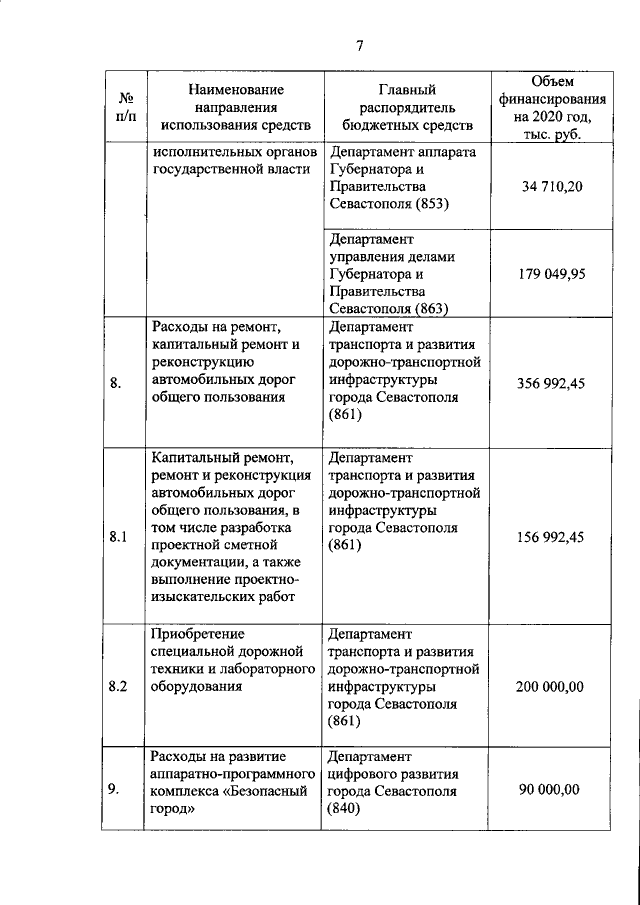 7

| № п/п | Наименование направления использования средств | Главный распорядитель бюджетных средств | Объем финансирования на 2020 год, тыс. руб. |
|---|---|---|---|
| | исполнительных органов государственной власти | Департамент аппарата Губернатора и Правительства Севастополя (853) | 34 710,20 |
| | | Департамент управления делами Губернатора и Правительства Севастополя (863) | 179 049,95 |
| 8. | Расходы на ремонт, капитальный ремонт и реконструкцию автомобильных дорог общего пользования | Департамент транспорта и развития дорожно-транспортной инфраструктуры города Севастополя (861) | 356 992,45 |
| 8.1 | Капитальный ремонт, ремонт и реконструкция автомобильных дорог общего пользования, в том числе разработка проектной сметной документации, а также выполнение проектно-изыскательских работ | Департамент транспорта и развития дорожно-транспортной инфраструктуры города Севастополя (861) | 156 992,45 |
| 8.2 | Приобретение специальной дорожной техники и лабораторного оборудования | Департамент транспорта и развития дорожно-транспортной инфраструктуры города Севастополя (861) | 200 000,00 |
| 9. | Расходы на развитие аппаратно-программного комплекса «Безопасный город» | Департамент цифрового развития города Севастополя (840) | 90 000,00 |